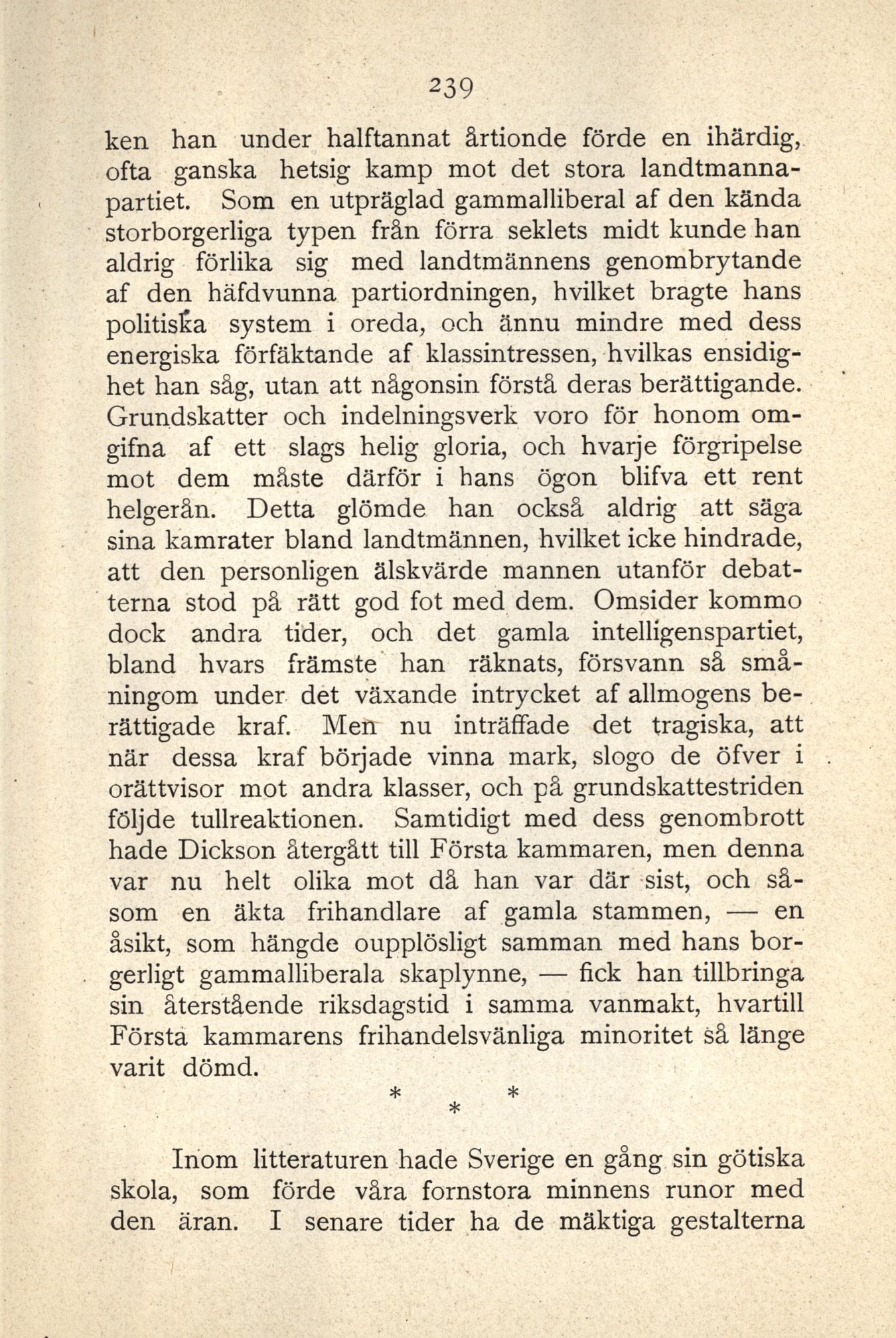 239

ken han under halftannat årtionde förde en ihärdig, ofta ganska hetsig kamp mot det stora landtmannapartiet. Som en utpräglad gammalliberal af den kända storborgerliga typen från förra seklets midt kunde han aldrig förlika sig med landtmännens genombrytande af den häfdvunna partiordningen, hvilket bragte hans politiska system i oreda, och ännu mindre med dess energiska förfäktande af klassintressen, hvilkas ensidighet han såg, utan att någonsin förstå deras berättigande. Grundskatter och indelningsverk voro för honom omgifna af ett slags helig gloria, och hvarje förgripelse mot dem måste därför i hans ögon blifva ett rent helgerån. Detta glömde han också aldrig att säga sina kamrater bland landtmännen, hvilket icke hindrade, att den personligen älskvärde mannen utanför debatterna stod på rätt god fot med dem. Omsider kommo dock andra tider, och det gamla intelligenspartiet, bland hvars främste han räknats, försvann så småningom under det växande intrycket af allmogens berättigade kraf. Men nu inträffade det tragiska, att när dessa kraf började vinna mark, slogo de öfver i orättvisor mot andra klasser, och på grundskattestriden följde tullreaktionen. Samtidigt med dess genombrott hade Dickson återgått till Första kammaren, men denna var nu helt olika mot då han var där sist, och såsom en äkta frihandlare af gamla stammen, — en åsikt, som hängde oupplösligt samman med hans borgerligt gammalliberala skaplynne, — fick han tillbringa sin återstående riksdagstid i samma vanmakt, hvartill Första kammarens frihandelsvänliga minoritet så länge varit dömd.

* * *

Inom litteraturen hade Sverige en gång sin götiska skola, som förde våra fornstora minnens runor med den äran. I senare tider ha de mäktiga gestalterna